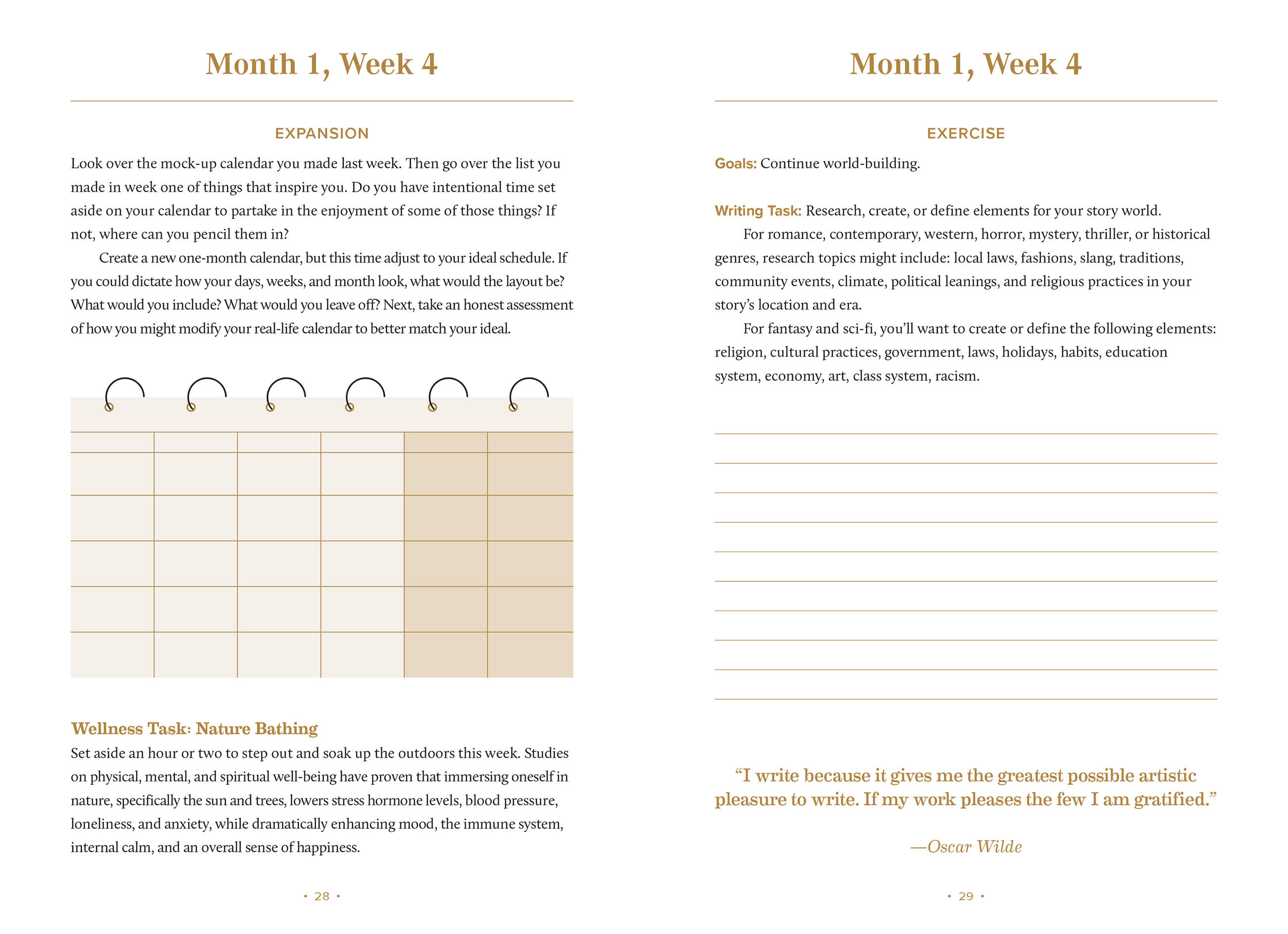 Month 1, Week 4

EXPANSION

Look over the mock-up calendar you made last week. Then go over the list you made in week one of things that inspire you. Do you have intentional time set aside on your calendar to partake in the enjoyment of some of those things? If not, where can you pencil them in?

Create a new one-month calendar, but this time adjust to your ideal schedule. If you could dictate how your days, weeks, and month look, what would the layout be? What would you include? What would you leave off? Next, take an honest assessment of how you might modify your real-life calendar to better match your ideal.

Wellness Task: Nature Bathing

Set aside an hour or two to step out and soak up the outdoors this week. Studies on physical, mental, and spiritual well-being have proven that immersing oneself in nature, specifically the sun and trees, lowers stress hormone levels, blood pressure, loneliness, and anxiety, while dramatically enhancing mood, the immune system, internal calm, and an overall sense of happiness.

• 28 •

Month 1, Week 4

EXERCISE

Goals: Continue world-building.

Writing Task: Research, create, or define elements for your story world.

For romance, contemporary, western, horror, mystery, thriller, or historical genres, research topics might include: local laws, fashions, slang, traditions, community events, climate, political leanings, and religious practices in your story's location and era.

For fantasy and sci-fi, you'll want to create or define the following elements: religion, cultural practices, government, laws, holidays, habits, education system, economy, art, class system, racism.

"I write because it gives me the greatest possible artistic pleasure to write. If my work pleases the few I am gratified."

—Oscar Wilde

• 29 •